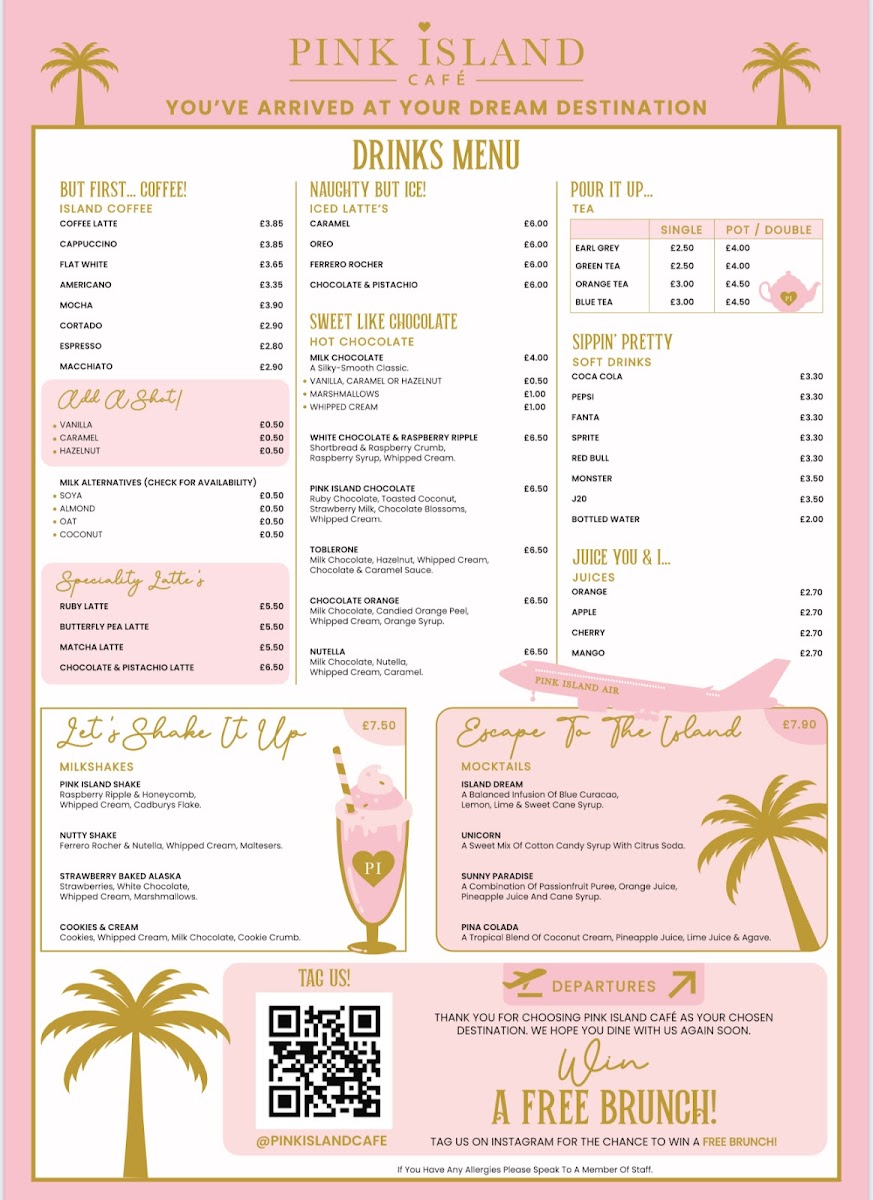 PINK ISLAND
CAFÉ
YOU'VE ARRIVED AT YOUR DREAM DESTINATION

DRINKS MENU

BUT FIRST... COFFEE!
ISLAND COFFEE

COFFEE LATTE £3.85
CAPPUCCINO £3.85
FLAT WHITE £3.65
AMERICANO £3.35
MOCHA £3.90
CORTADO £2.90
ESPRESSO £2.80
MACCHIATO £2.90

Add A Shot!
VANILLA £0.50
CARAMEL £0.50
HAZELNUT £0.50

MILK ALTERNATIVES (CHECK FOR AVAILABILITY)
SOYA £0.50
ALMOND £0.50
OAT £0.50
COCONUT £0.50

Speciality Latte's
RUBY LATTE £5.50
BUTTERFLY PEA LATTE £5.50
MATCHA LATTE £5.50
CHOCOLATE & PISTACHIO LATTE £6.50

NAUGHTY BUT ICE!
ICED LATTE'S
CARAMEL £6.00
OREO £6.00
FERRERO ROCHER £6.00
CHOCOLATE & PISTACHIO £6.00

SWEET LIKE CHOCOLATE
HOT CHOCOLATE
MILK CHOCOLATE £4.00
A Silky-Smooth Classic.
VANILLA, CARAMEL OR HAZELNUT £0.50
MARSHMALLOWS £1.00
WHIPPED CREAM £1.00

WHITE CHOCOLATE & RASPBERRY RIPPLE £6.50
Shortbread & Raspberry Crumb, Raspberry Syrup, Whipped Cream.

PINK ISLAND CHOCOLATE £6.50
Ruby Chocolate, Toasted Coconut, Strawberry Milk, Chocolate Blossoms, Whipped Cream.

TOBLERONE £6.50
Milk Chocolate, Hazelnut, Whipped Cream, Chocolate & Caramel Sauce.

CHOCOLATE ORANGE £6.50
Milk Chocolate, Candied Orange Peel, Whipped Cream, Orange Syrup.

NUTELLA £6.50
Milk Chocolate, Nutella, Whipped Cream, Caramel.

POUR IT UP...
TEA

| | SINGLE | POT / DOUBLE |
|---|---|---|
| EARL GREY | £2.50 | £4.00 |
| GREEN TEA | £2.50 | £4.00 |
| ORANGE TEA | £3.00 | £4.50 |
| BLUE TEA | £3.00 | £4.50 |

PI

SIPPIN' PRETTY
SOFT DRINKS
COCA COLA £3.30
PEPSI £3.30
FANTA £3.30
SPRITE £3.30
RED BULL £3.30
MONSTER £3.50
J20 £3.50
BOTTLED WATER £2.00

JUICE YOU & I...
JUICES
ORANGE £2.70
APPLE £2.70
CHERRY £2.70
MANGO £2.70

PINK ISLAND AIR

Let's Shake It Up £7.50
MILKSHAKES
PINK ISLAND SHAKE
Raspberry Ripple & Honeycomb, Whipped Cream, Cadburys Flake.

NUTTY SHAKE
Ferrero Rocher & Nutella, Whipped Cream, Maltesers.

STRAWBERRY BAKED ALASKA
Strawberries, White Chocolate, Whipped Cream, Marshmallows.

COOKIES & CREAM
Cookies, Whipped Cream, Milk Chocolate, Cookie Crumb.

PI

Escape To The Island £7.90
MOCKTAILS
ISLAND DREAM
A Balanced Infusion Of Blue Curacao, Lemon, Lime & Sweet Cane Syrup.

UNICORN
A Sweet Mix Of Cotton Candy Syrup With Citrus Soda.

SUNNY PARADISE
A Combination Of Passionfruit Puree, Orange Juice, Pineapple Juice And Cane Syrup.

PINA COLADA
A Tropical Blend Of Coconut Cream, Pineapple Juice, Lime Juice & Agave.

TAG US!
@PINKISLANDCAFE

DEPARTURES
THANK YOU FOR CHOOSING PINK ISLAND CAFÉ AS YOUR CHOSEN DESTINATION. WE HOPE YOU DINE WITH US AGAIN SOON.
Win
A FREE BRUNCH!
TAG US ON INSTAGRAM FOR THE CHANCE TO WIN A FREE BRUNCH!

If You Have Any Allergies Please Speak To A Member Of Staff.